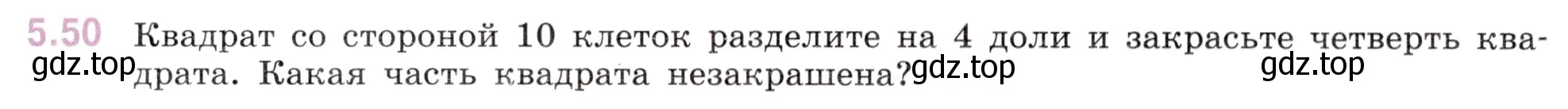 5.50 Квадрат со стороной 10 клеток разделите на 4 доли и закрасьте четверть квадрата. Какая часть квадрата незакрашена?

gdz.top gdz.top gdz.top